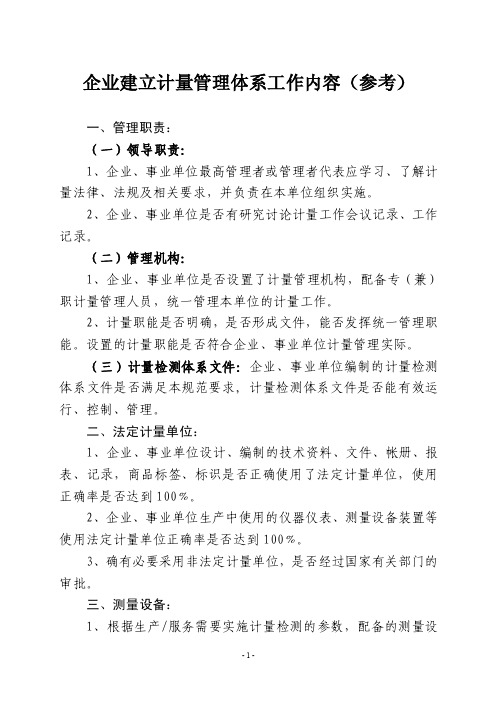 企业建立计量管理体系工作内容（参考）

一、管理职责：

（一）领导职责：

1、企业、事业单位最高管理者或管理者代表应学习、了解计量法律、法规及相关要求，并负责在本单位组织实施。

2、企业、事业单位是否有研究讨论计量工作会议记录、工作记录。

（二）管理机构：

1、企业、事业单位是否设置了计量管理机构，配备专（兼）职计量管理人员，统一管理本单位的计量工作。

2、计量职能是否明确，是否形成文件，能否发挥统一管理职能。设置的计量职能是否符合企业、事业单位计量管理实际。

（三）计量检测体系文件：企业、事业单位编制的计量检测体系文件是否满足本规范要求，计量检测体系文件是否能有效运行、控制、管理。

二、法定计量单位：

1、企业、事业单位设计、编制的技术资料、文件、帐册、报表、记录，商品标签、标识是否正确使用了法定计量单位，使用正确率是否达到100%。

2、企业、事业单位生产中使用的仪器仪表、测量设备装置等使用法定计量单位正确率是否达到100%。

3、确有必要采用非法定计量单位，是否经过国家有关部门的审批。

三、测量设备：

1、根据生产/服务需要实施计量检测的参数，配备的测量设

-1-